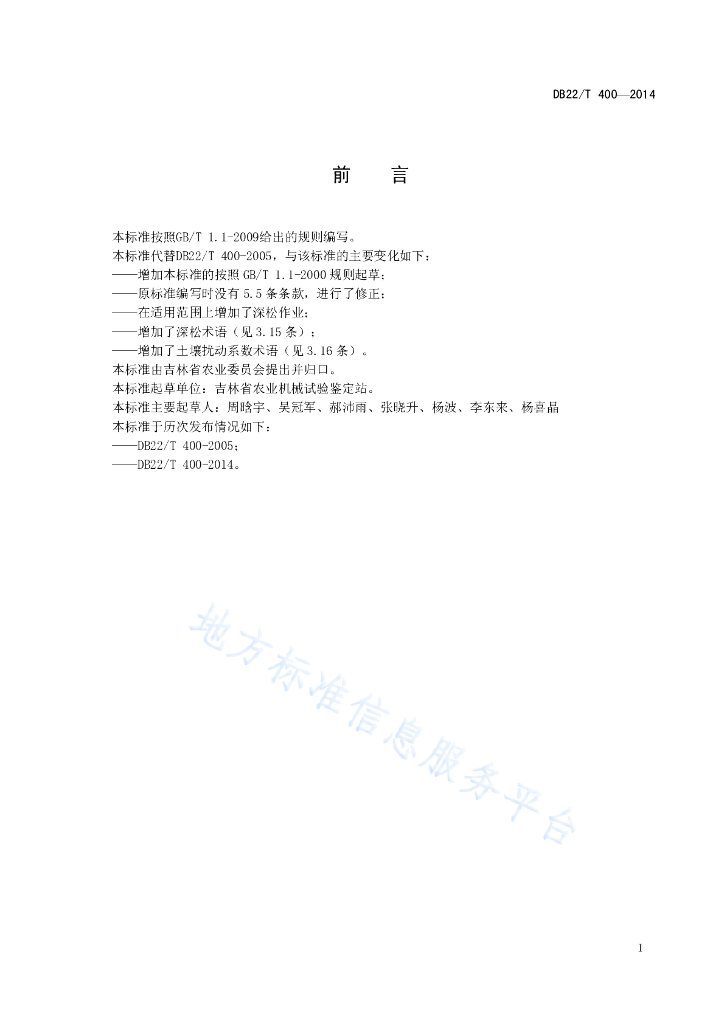 DB22/T 400—2014

前　言

本标准按照GB/T 1.1-2009给出的规则编写。
本标准代替DB22/T 400-2005，与该标准的主要变化如下：
——增加本标准的按照 GB/T 1.1-2000 规则起草；
——原标准编写时没有 5.5 条条款，进行了修正；
——在适用范围上增加了深松作业；
——增加了深松术语（见 3.15 条）；
——增加了土壤扰动系数术语（见 3.16 条）。
本标准由吉林省农业委员会提出并归口。
本标准起草单位：吉林省农业机械试验鉴定站。
本标准主要起草人：周晗宇、吴冠军、郝沛雨、张晓升、杨波、李东来、杨喜晶
本标准于历次发布情况如下：
——DB22/T 400-2005；
——DB22/T 400-2014。

地方标准信息服务平台

I